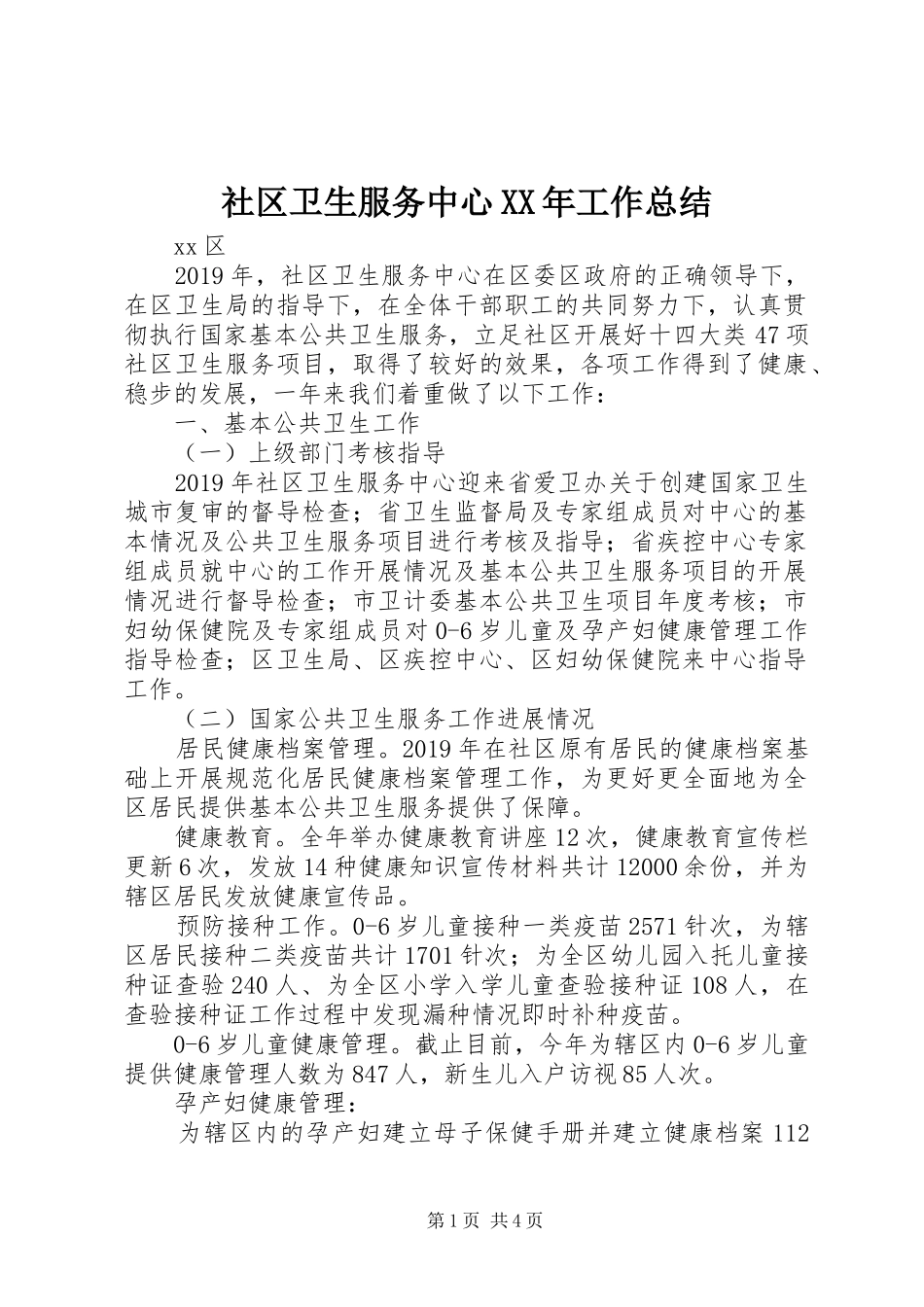 社区卫生服务中心XX年工作总结

xx区

2019年，社区卫生服务中心在区委区政府的正确领导下，在区卫生局的指导下，在全体干部职工的共同努力下，认真贯彻执行国家基本公共卫生服务，立足社区开展好十四大类47项社区卫生服务项目，取得了较好的效果，各项工作得到了健康、稳步的发展，一年来我们着重做了以下工作：

一、基本公共卫生工作

（一）上级部门考核指导

2019年社区卫生服务中心迎来省爱卫办关于创建国家卫生城市复审的督导检查；省卫生监督局及专家组成员对中心的基本情况及公共卫生服务项目进行考核及指导；省疾控中心专家组成员就中心的工作开展情况及基本公共卫生服务项目的开展情况进行督导检查；市卫计委基本公共卫生项目年度考核；市妇幼保健院及专家组成员对0-6岁儿童及孕产妇健康管理工作指导检查；区卫生局、区疾控中心、区妇幼保健院来中心指导工作。

（二）国家公共卫生服务工作进展情况

居民健康档案管理。2019年在社区原有居民的健康档案基础上开展规范化居民健康档案管理工作，为更好更全面地为全区居民提供基本公共卫生服务提供了保障。

健康教育。全年举办健康教育讲座12次，健康教育宣传栏更新6次，发放14种健康知识宣传材料共计12000余份，并为辖区居民发放健康宣传品。

预防接种工作。0-6岁儿童接种一类疫苗2571针次，为辖区居民接种二类疫苗共计1701针次；为全区幼儿园入托儿童接种证查验240人、为全区小学入学儿童查验接种证108人，在查验接种证工作过程中发现漏种情况即时补种疫苗。

0-6岁儿童健康管理。截止目前，今年为辖区内0-6岁儿童提供健康管理人数为847人，新生儿入户访视85人次。

孕产妇健康管理：

为辖区内的孕产妇建立母子保健手册并建立健康档案112

第1页 共4页